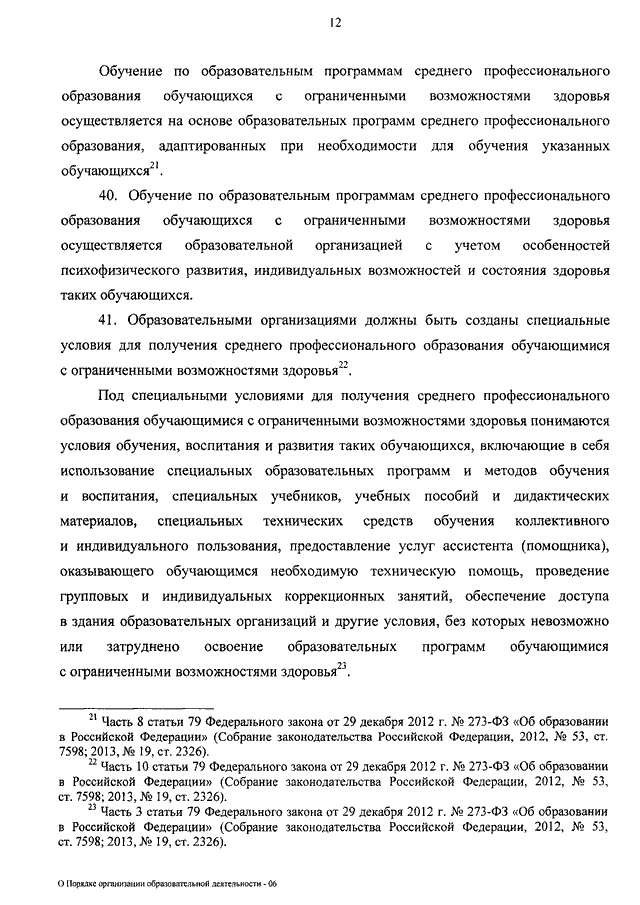 12

Обучение по образовательным программам среднего профессионального образования обучающихся с ограниченными возможностями здоровья осуществляется на основе образовательных программ среднего профессионального образования, адаптированных при необходимости для обучения указанных обучающихся$^{21}$.

40. Обучение по образовательным программам среднего профессионального образования обучающихся с ограниченными возможностями здоровья осуществляется образовательной организацией с учетом особенностей психофизического развития, индивидуальных возможностей и состояния здоровья таких обучающихся.

41. Образовательными организациями должны быть созданы специальные условия для получения среднего профессионального образования обучающимися с ограниченными возможностями здоровья$^{22}$.

Под специальными условиями для получения среднего профессионального образования обучающимися с ограниченными возможностями здоровья понимаются условия обучения, воспитания и развития таких обучающихся, включающие в себя использование специальных образовательных программ и методов обучения и воспитания, специальных учебников, учебных пособий и дидактических материалов, специальных технических средств обучения коллективного и индивидуального пользования, предоставление услуг ассистента (помощника), оказывающего обучающимся необходимую техническую помощь, проведение групповых и индивидуальных коррекционных занятий, обеспечение доступа в здания образовательных организаций и другие условия, без которых невозможно или затруднено освоение образовательных программ обучающимися с ограниченными возможностями здоровья$^{23}$.

$^{21}$ Часть 8 статьи 79 Федерального закона от 29 декабря 2012 г. № 273-ФЗ «Об образовании в Российской Федерации» (Собрание законодательства Российской Федерации, 2012, № 53, ст. 7598; 2013, № 19, ст. 2326).

$^{22}$ Часть 10 статьи 79 Федерального закона от 29 декабря 2012 г. № 273-ФЗ «Об образовании в Российской Федерации» (Собрание законодательства Российской Федерации, 2012, № 53, ст. 7598; 2013, № 19, ст. 2326).

$^{23}$ Часть 3 статьи 79 Федерального закона от 29 декабря 2012 г. № 273-ФЗ «Об образовании в Российской Федерации» (Собрание законодательства Российской Федерации, 2012, № 53, ст. 7598; 2013, № 19, ст. 2326).

О Порядке организации образовательной деятельности - 06